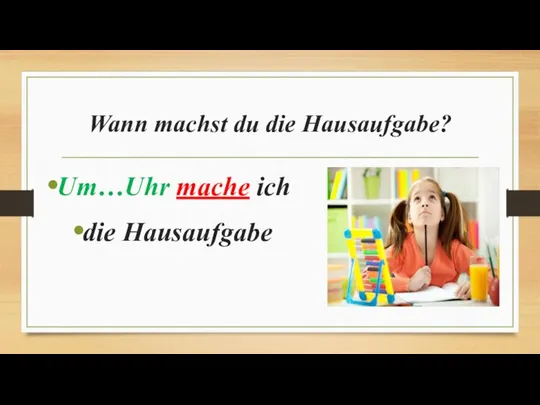 Wann machst du die Hausaufgabe?

•Um…Uhr mache ich

•die Hausaufgabe